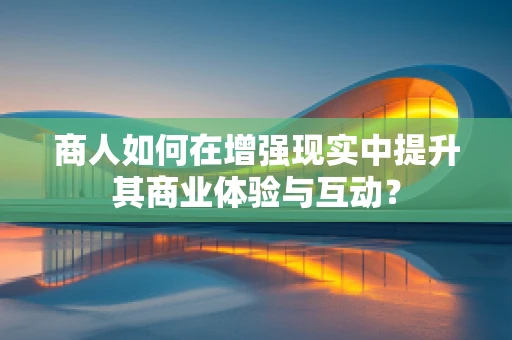 商人如何在增强现实中提升其商业体验与互动？